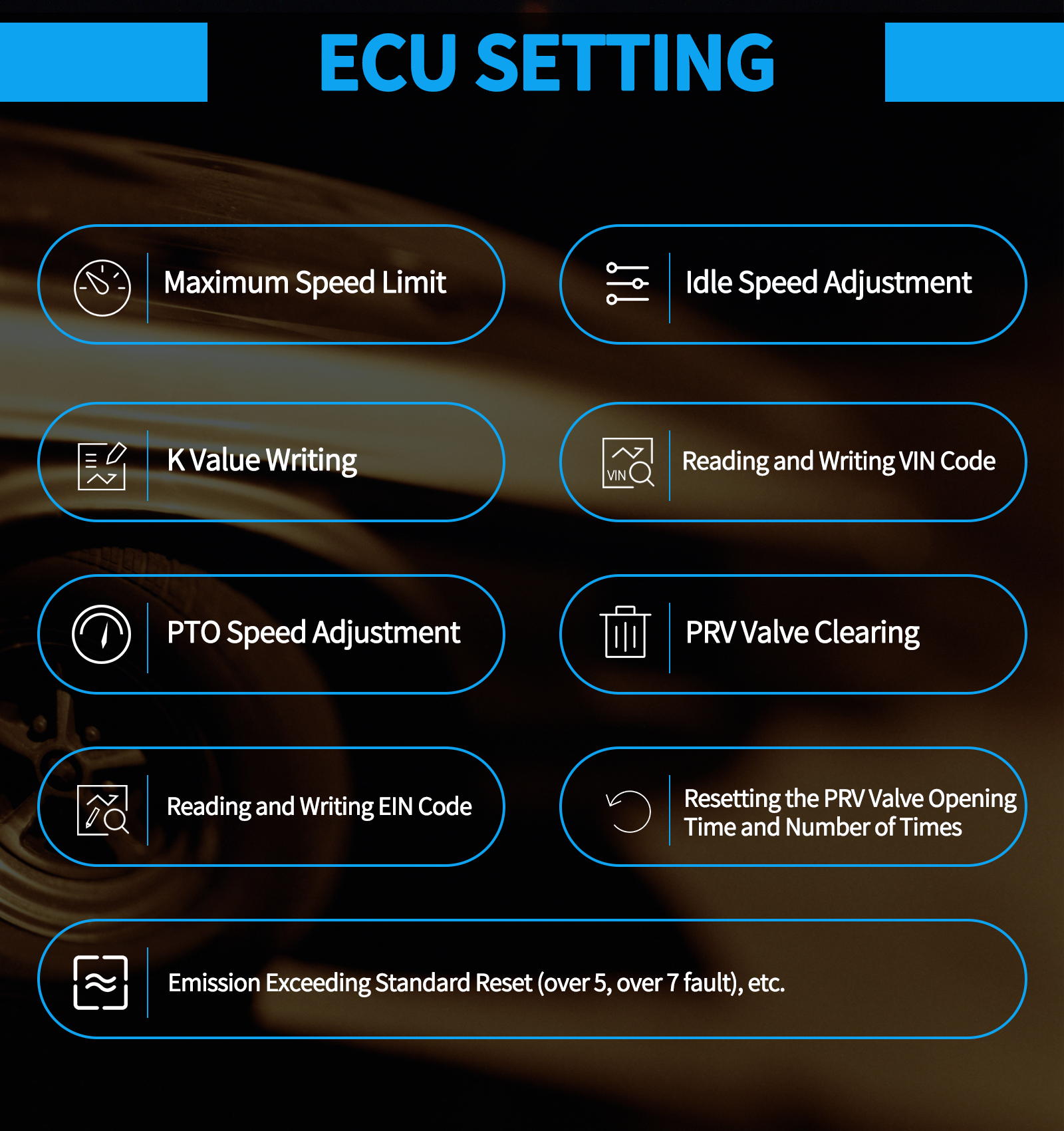 ECU SETTING

Maximum Speed Limit

Idle Speed Adjustment

K Value Writing

VIN

Reading and Writing VIN Code

PTO Speed Adjustment

PRV Valve Clearing

Reading and Writing EIN Code

Resetting the PRV Valve Opening Time and Number of Times

Emission Exceeding Standard Reset (over 5, over 7 fault), etc.